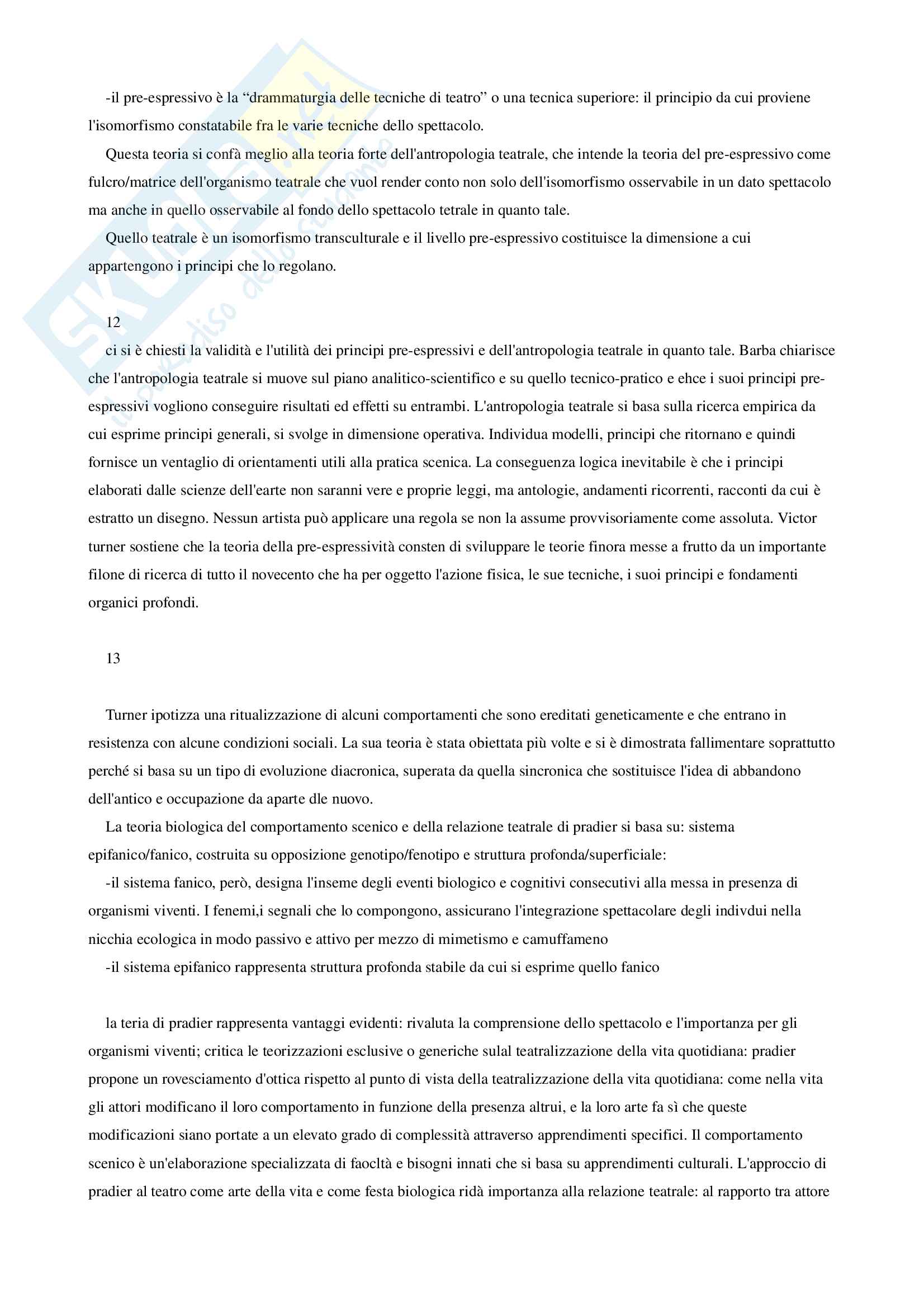 -il pre-espressivo è la “drammaturgia delle tecniche di teatro” o una tecnica superiore: il principio da cui proviene l'isomorfismo constatabile fra le varie tecniche dello spettacolo.

Questa teoria si confà meglio alla teoria forte dell'antropologia teatrale, che intende la teoria del pre-espressivo come fulcro/matrice dell'organismo teatrale che vuol render conto non solo dell'isomorfismo osservabile in un dato spettacolo ma anche in quello osservabile al fondo dello spettacolo tetrale in quanto tale.

Quello teatrale è un isomorfismo transculturale e il livello pre-espressivo costituisce la dimensione a cui appartengono i principi che lo regolano.

12

ci si è chiesti la validità e l'utilità dei principi pre-espressivi e dell'antropologia teatrale in quanto tale. Barba chiarisce che l'antropologia teatrale si muove sul piano analitico-scientifico e su quello tecnico-pratico e ehce i suoi principi pre-espressivi vogliono conseguire risultati ed effetti su entrambi. L'antropologia teatrale si basa sulla ricerca empirica da cui esprime principi generali, si svolge in dimensione operativa. Individua modelli, principi che ritornano e quindi fornisce un ventaglio di orientamenti utili alla pratica scenica. La conseguenza logica inevitabile è che i principi elaborati dalle scienze dell'earte non saranni vere e proprie leggi, ma antologie, andamenti ricorrenti, racconti da cui è estratto un disegno. Nessun artista può applicare una regola se non la assume provvisoriamente come assoluta. Victor turner sostiene che la teoria della pre-espressività consten di sviluppare le teorie finora messe a frutto da un importante filone di ricerca di tutto il novecento che ha per oggetto l'azione fisica, le sue tecniche, i suoi principi e fondamenti organici profondi.

13

Turner ipotizza una ritualizzazione di alcuni comportamenti che sono ereditati geneticamente e che entrano in resistenza con alcune condizioni sociali. La sua teoria è stata obiettata più volte e si è dimostrata fallimentare soprattutto perché si basa su un tipo di evoluzione diacronica, superata da quella sincronica che sostituisce l'idea di abbandono dell'antico e occupazione da aparte dle nuovo.

La teoria biologica del comportamento scenico e della relazione teatrale di pradier si basa su: sistema epifanico/fanico, costruita su opposizione genotipo/fenotipo e struttura profonda/superficiale:

-il sistema fanico, però, designa l'inseme degli eventi biologico e cognitivi consecutivi alla messa in presenza di organismi viventi. I fenemi,i segnali che lo compongono, assicurano l'integrazione spettacolare degli indivdui nella nicchia ecologica in modo passivo e attivo per mezzo di mimetismo e camuffameno

-il sistema epifanico rappresenta struttura profonda stabile da cui si esprime quello fanico

la teria di pradier rappresenta vantaggi evidenti: rivaluta la comprensione dello spettacolo e l'importanza per gli organismi viventi; critica le teorizzazioni esclusive o generiche sulal teatralizzazione della vita quotidiana: pradier propone un rovesciamento d'ottica rispetto al punto di vista della teatralizzazione della vita quotidiana: come nella vita gli attori modificano il loro comportamento in funzione della presenza altrui, e la loro arte fa sì che queste modificazioni siano portate a un elevato grado di complessità attraverso apprendimenti specifici. Il comportamento scenico è un'elaborazione specializzata di faocltà e bisogni innati che si basa su apprendimenti culturali. L'approccio di pradier al teatro come arte della vita e come festa biologica ridà importanza alla relazione teatrale: al rapporto tra attore